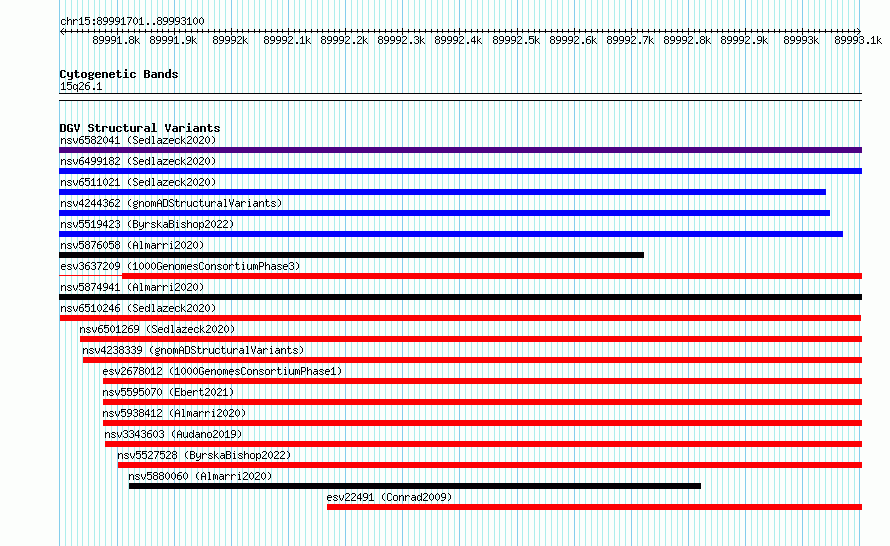 chr15:89991701..89993100

89991.8k 89991.9k 89992k 89992.1k 89992.2k 89992.3k 89992.4k 89992.5k 89992.6k 89992.7k 89992.8k 89992.9k 89993k 89993.1k

Cytogenetic Bands
15q26.1

DGV Structural Variants
nsv6582041 (Sedlazeck2020)
nsv6499182 (Sedlazeck2020)
nsv6511021 (Sedlazeck2020)
nsv4244362 (gnomADStructuralVariants)
nsv5519423 (ByrskaBishop2022)
nsv5876058 (Almarri2020)
esv3637209 (1000GenomesConsortiumPhase3)
nsv5874941 (Almarri2020)
nsv6510246 (Sedlazeck2020)
nsv6501269 (Sedlazeck2020)
nsv4238339 (gnomADStructuralVariants)
esv2678012 (1000GenomesConsortiumPhase1)
nsv5595070 (Ebert2021)
nsv5938412 (Almarri2020)
nsv3343603 (Audano2019)
nsv5527528 (ByrskaBishop2022)
nsv5880060 (Almarri2020)
esv22491 (Conrad2009)